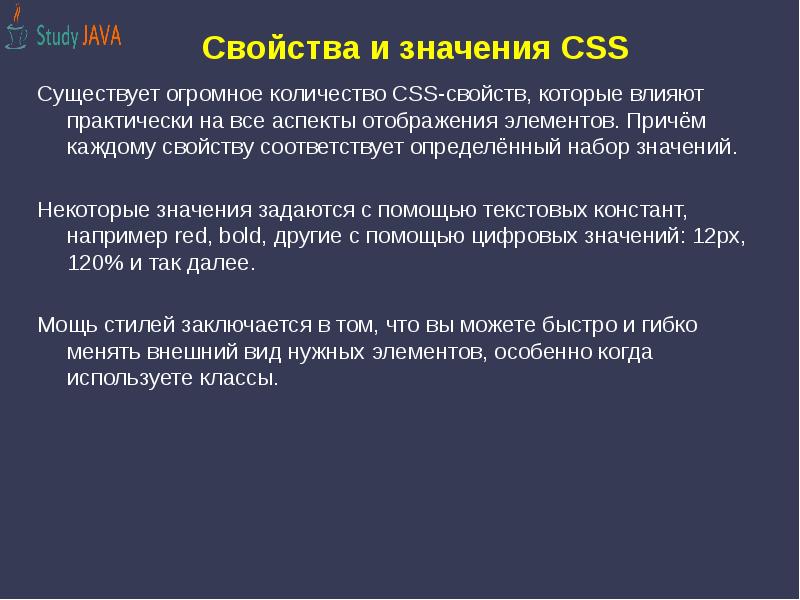 Study JAVA

Свойства и значения CSS

Существует огромное количество CSS-свойств, которые влияют практически на все аспекты отображения элементов. Причём каждому свойству соответствует определённый набор значений.

Некоторые значения задаются с помощью текстовых констант, например red, bold, другие с помощью цифровых значений: 12px, 120% и так далее.

Мощь стилей заключается в том, что вы можете быстро и гибко менять внешний вид нужных элементов, особенно когда используете классы.